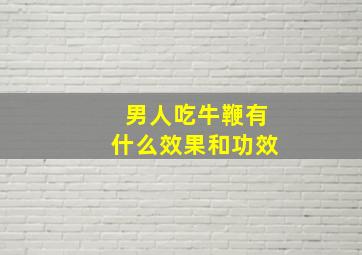 男人吃牛鞭有
什么效果和功效